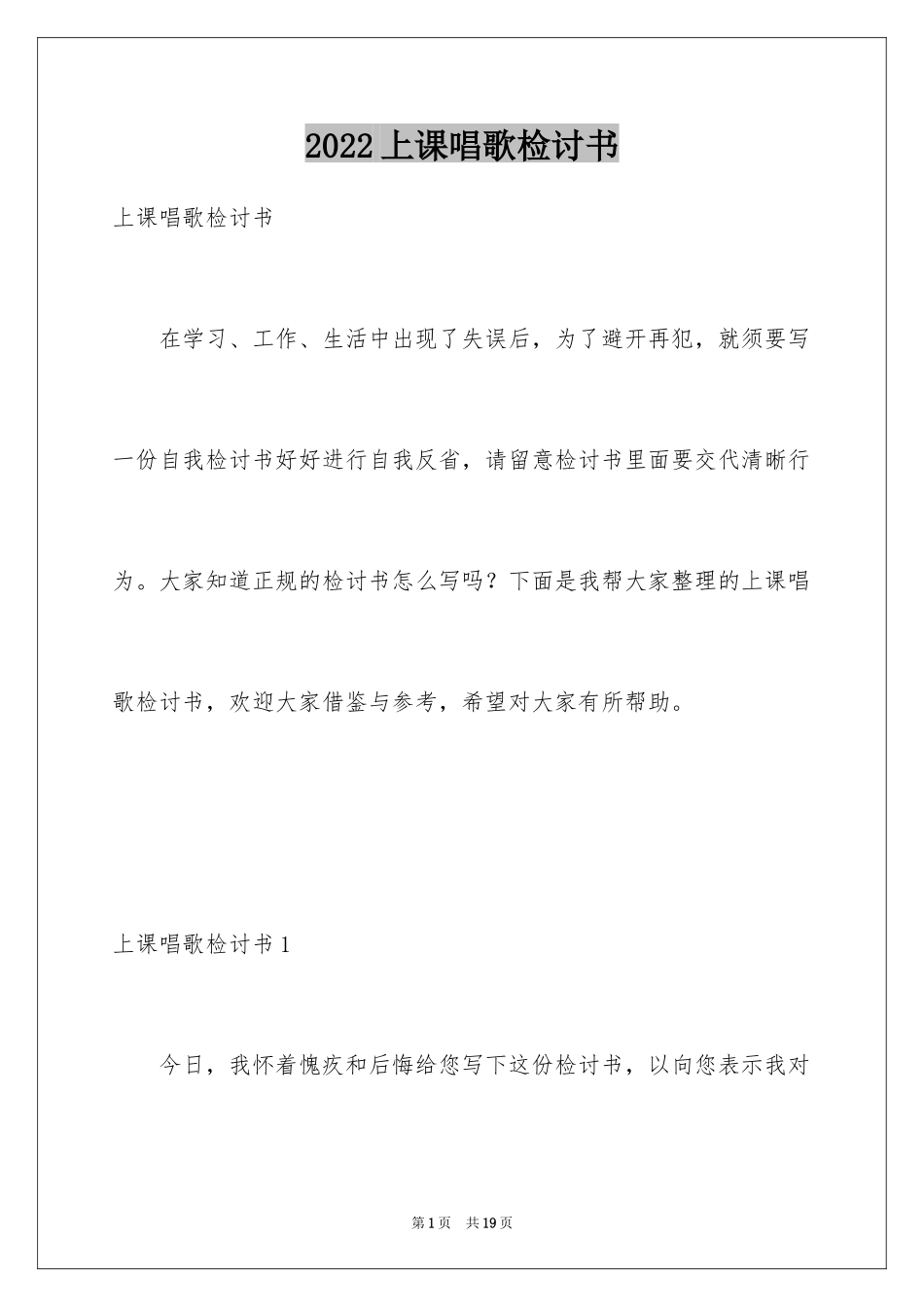 2022上课唱歌检讨书

上课唱歌检讨书

在学习、工作、生活中出现了失误后，为了避开再犯，就须要写一份自我检讨书好好进行自我反省，请留意检讨书里面要交代清晰行为。大家知道正规的检讨书怎么写吗？下面是我帮大家整理的上课唱歌检讨书，欢迎大家借鉴与参考，希望对大家有所帮助。

上课唱歌检讨书1

今日，我怀着愧疚和后悔给您写下这份检讨书，以向您表示我对

第1页 共19页